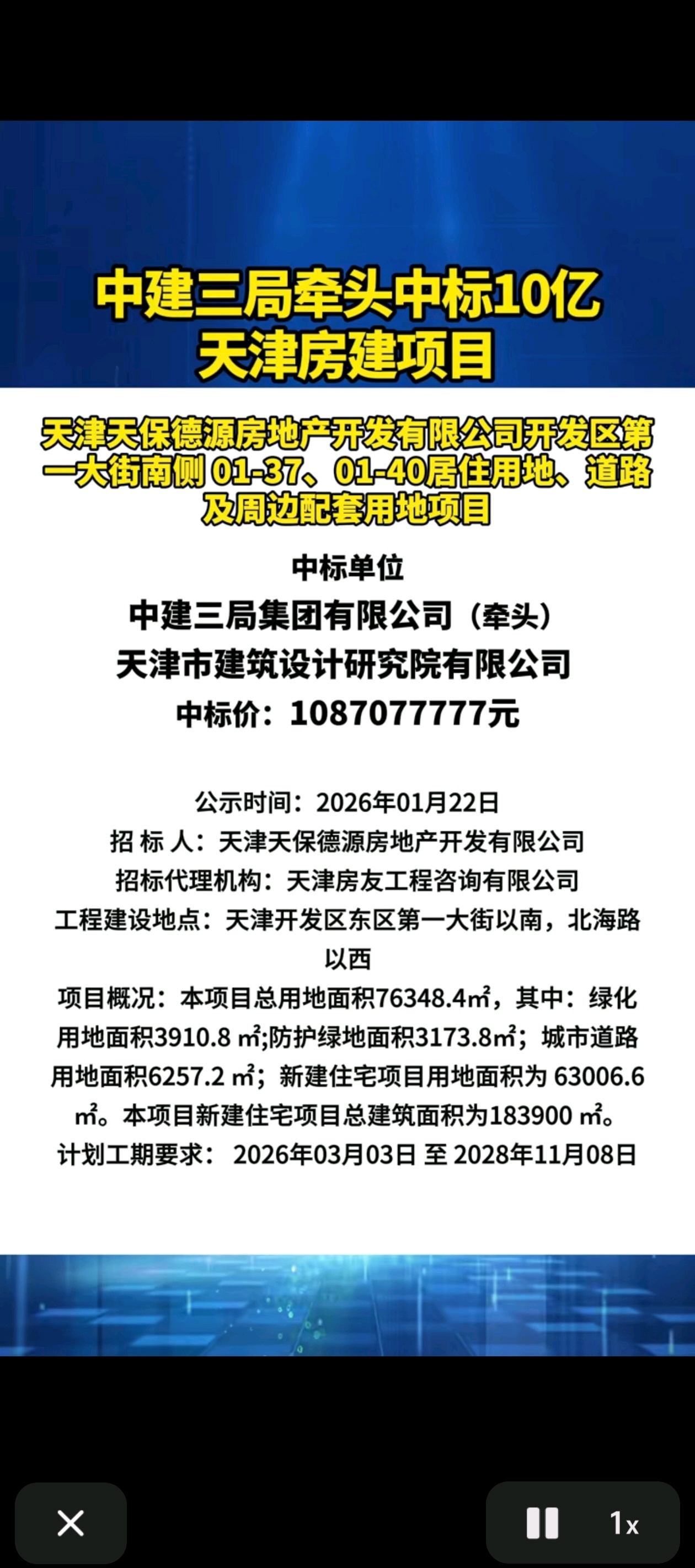 中建三局牵头中标10亿
天津房建项目

天津天保德源房地产开发有限公司开发区第一大街南侧 01-37、01-40居住用地、道路及周边配套用地项目

中标单位
中建三局集团有限公司（牵头）
天津市建筑设计研究院有限公司
中标价：1087077777元

公示时间：2026年01月22日
招 标 人：天津天保德源房地产开发有限公司
招标代理机构：天津房友工程咨询有限公司
工程建设地点：天津开发区东区第一大街以南，北海路以西
项目概况：本项目总用地面积76348.4㎡，其中：绿化用地面积3910.8 ㎡;防护绿地面积3173.8㎡；城市道路用地面积6257.2 ㎡；新建住宅项目用地面积为 63006.6 ㎡。本项目新建住宅项目总建筑面积为183900 ㎡。
计划工期要求： 2026年03月03日 至 2028年11月08日

1x